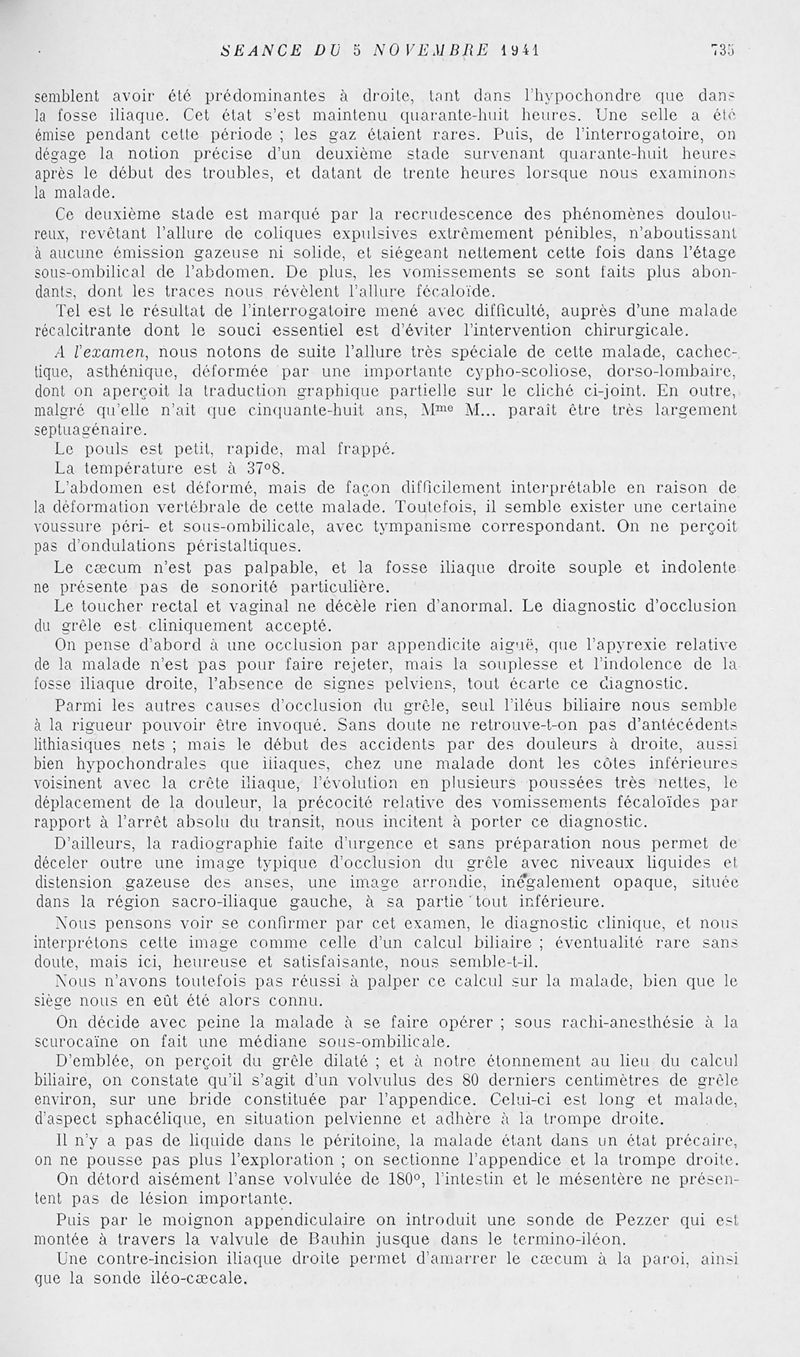 SEANCE DU 5 NOVEMBRE 1941 735

semblent avoir été prédominantes à droite, tant dans l'hypochondre que dans la fosse iliaque. Cet état s'est maintenu quarante-huit heures. Une selle a été émise pendant cette période ; les gaz étaient rares. Puis, de l'interrogatoire, on dégage la notion précise d'un deuxième stade survenant quarante-huit heures après le début des troubles, et datant de trente heures lorsque nous examinons la malade.

Ce deuxième stade est marqué par la recrudescence des phénomènes douloureux, revêtant l'allure de coliques expulsives extrêmement pénibles, n'aboutissant à aucune émission gazeuse ni solide, et siégeant nettement cette fois dans l'étage sous-ombilical de l'abdomen. De plus, les vomissements se sont faits plus abondants, dont les traces nous révèlent l'allure fécaloïde.

Tel est le résultat de l'interrogatoire mené avec difficulté, auprès d'une malade récalcitrante dont le souci essentiel est d'éviter l'intervention chirurgicale.

A l'examen, nous notons de suite l'allure très spéciale de cette malade, cachectique, asthénique, déformée par une importante cypho-scoliose, dorso-lombaire, dont on aperçoit la traduction graphique partielle sur le cliché ci-joint. En outre, malgré qu'elle n'ait que cinquante-huit ans, M$^{me}$ M... paraît être très largement septuagénaire.

Le pouls est petit, rapide, mal frappé.

La température est à 37°8.

L'abdomen est déformé, mais de façon difficilement interprétable en raison de la déformation vertébrale de cette malade. Toutefois, il semble exister une certaine voussure péri- et sous-ombilicale, avec tympanisme correspondant. On ne perçoit pas d'ondulations péristaltiques.

Le cæcum n'est pas palpable, et la fosse iliaque droite souple et indolente ne présente pas de sonorité particulière.

Le toucher rectal et vaginal ne décèle rien d'anormal. Le diagnostic d'occlusion du grêle est cliniquement accepté.

On pense d'abord à une occlusion par appendicite aiguë, que l'apyrexie relative de la malade n'est pas pour faire rejeter, mais la souplesse et l'indolence de la fosse iliaque droite, l'absence de signes pelviens, tout écarte ce diagnostic.

Parmi les autres causes d'occlusion du grêle, seul l'iléus biliaire nous semble à la rigueur pouvoir être invoqué. Sans doute ne retrouve-t-on pas d'antécédents lithiasiques nets ; mais le début des accidents par des douleurs à droite, aussi bien hypochondrales que iliaques, chez une malade dont les côtes inférieures voisinent avec la crête iliaque, l'évolution en plusieurs poussées très nettes, le déplacement de la douleur, la précocité relative des vomissements fécaloïdes par rapport à l'arrêt absolu du transit, nous incitent à porter ce diagnostic.

D'ailleurs, la radiographie faite d'urgence et sans préparation nous permet de déceler outre une image typique d'occlusion du grêle avec niveaux liquides et distension gazeuse des anses, une image arrondie, inégalement opaque, située dans la région sacro-iliaque gauche, à sa partie tout inférieure.

Nous pensons voir se confirmer par cet examen, le diagnostic clinique, et nous interprétons cette image comme celle d'un calcul biliaire ; éventualité rare sans doute, mais ici, heureuse et satisfaisante, nous semble-t-il.

Nous n'avons toutefois pas réussi à palper ce calcul sur la malade, bien que le siège nous en eût été alors connu.

On décide avec peine la malade à se faire opérer ; sous rachi-anesthésie à la scurocaïne on fait une médiane sous-ombilicale.

D'emblée, on perçoit du grêle dilaté ; et à notre étonnement au lieu du calcul biliaire, on constate qu'il s'agit d'un volvulus des 80 derniers centimètres de grêle environ, sur une bride constituée par l'appendice. Celui-ci est long et malade, d'aspect sphacélique, en situation pelvienne et adhère à la trompe droite.

Il n'y a pas de liquide dans le péritoine, la malade étant dans un état précaire, on ne pousse pas plus l'exploration ; on sectionne l'appendice et la trompe droite.

On détord aisément l'anse volvulée de 180°, l'intestin et le mésentère ne présentent pas de lésion importante.

Puis par le moignon appendiculaire on introduit une sonde de Pezzer qui est montée à travers la valvule de Bauhin jusque dans le termino-iléon.

Une contre-incision iliaque droite permet d'amarrer le cæcum à la paroi, ainsi que la sonde iléo-cæcale.